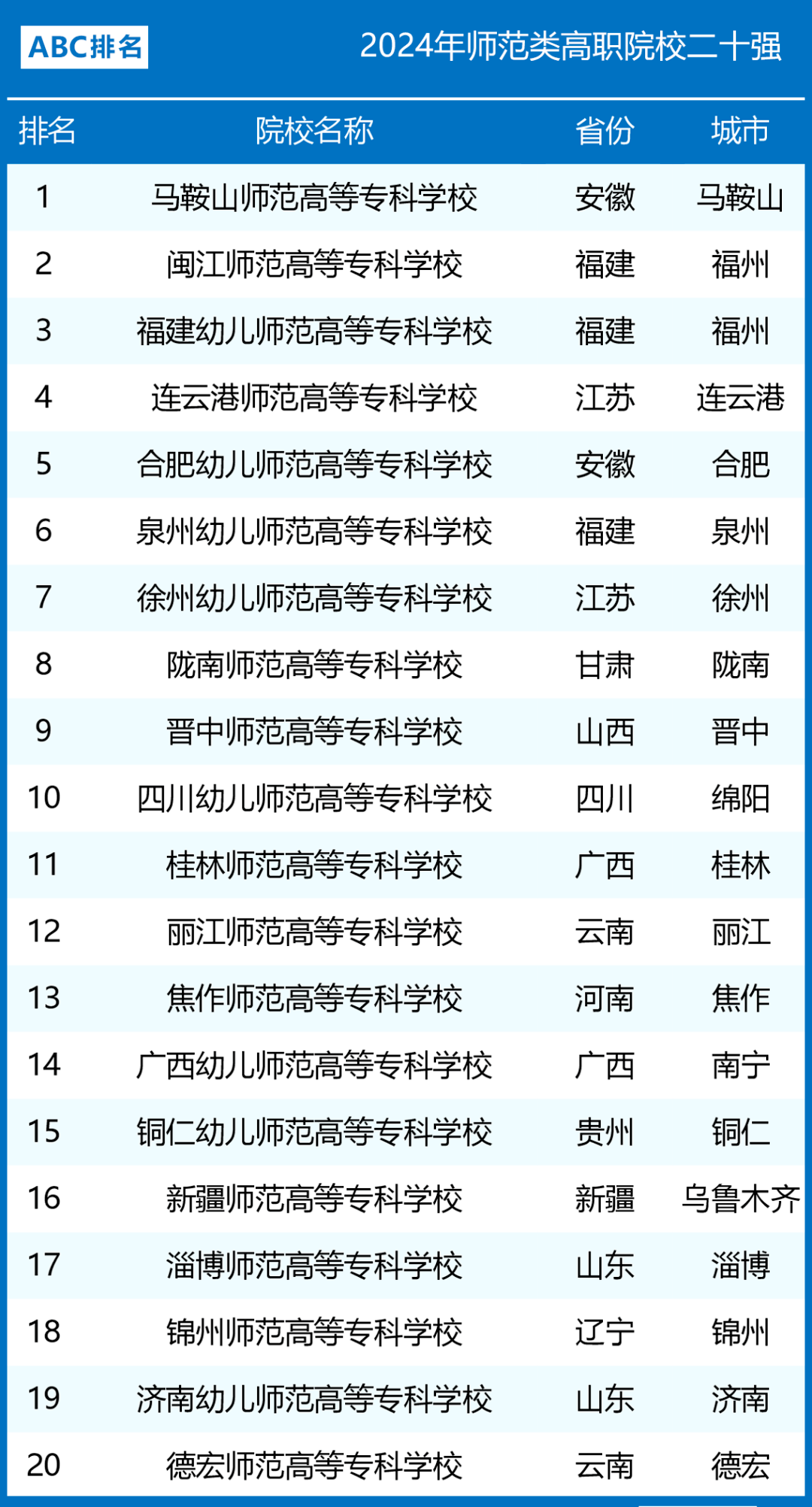 ABC排名

2024年师范类高职院校二十强

| 排名 | 院校名称 | 省份 | 城市 |
|---|---|---|---|
| 1 | 马鞍山师范高等专科学校 | 安徽 | 马鞍山 |
| 2 | 闽江师范高等专科学校 | 福建 | 福州 |
| 3 | 福建幼儿师范高等专科学校 | 福建 | 福州 |
| 4 | 连云港师范高等专科学校 | 江苏 | 连云港 |
| 5 | 合肥幼儿师范高等专科学校 | 安徽 | 合肥 |
| 6 | 泉州幼儿师范高等专科学校 | 福建 | 泉州 |
| 7 | 徐州幼儿师范高等专科学校 | 江苏 | 徐州 |
| 8 | 陇南师范高等专科学校 | 甘肃 | 陇南 |
| 9 | 晋中师范高等专科学校 | 山西 | 晋中 |
| 10 | 四川幼儿师范高等专科学校 | 四川 | 绵阳 |
| 11 | 桂林师范高等专科学校 | 广西 | 桂林 |
| 12 | 丽江师范高等专科学校 | 云南 | 丽江 |
| 13 | 焦作师范高等专科学校 | 河南 | 焦作 |
| 14 | 广西幼儿师范高等专科学校 | 广西 | 南宁 |
| 15 | 铜仁幼儿师范高等专科学校 | 贵州 | 铜仁 |
| 16 | 新疆师范高等专科学校 | 新疆 | 乌鲁木齐 |
| 17 | 淄博师范高等专科学校 | 山东 | 淄博 |
| 18 | 锦州师范高等专科学校 | 辽宁 | 锦州 |
| 19 | 济南幼儿师范高等专科学校 | 山东 | 济南 |
| 20 | 德宏师范高等专科学校 | 云南 | 德宏 |